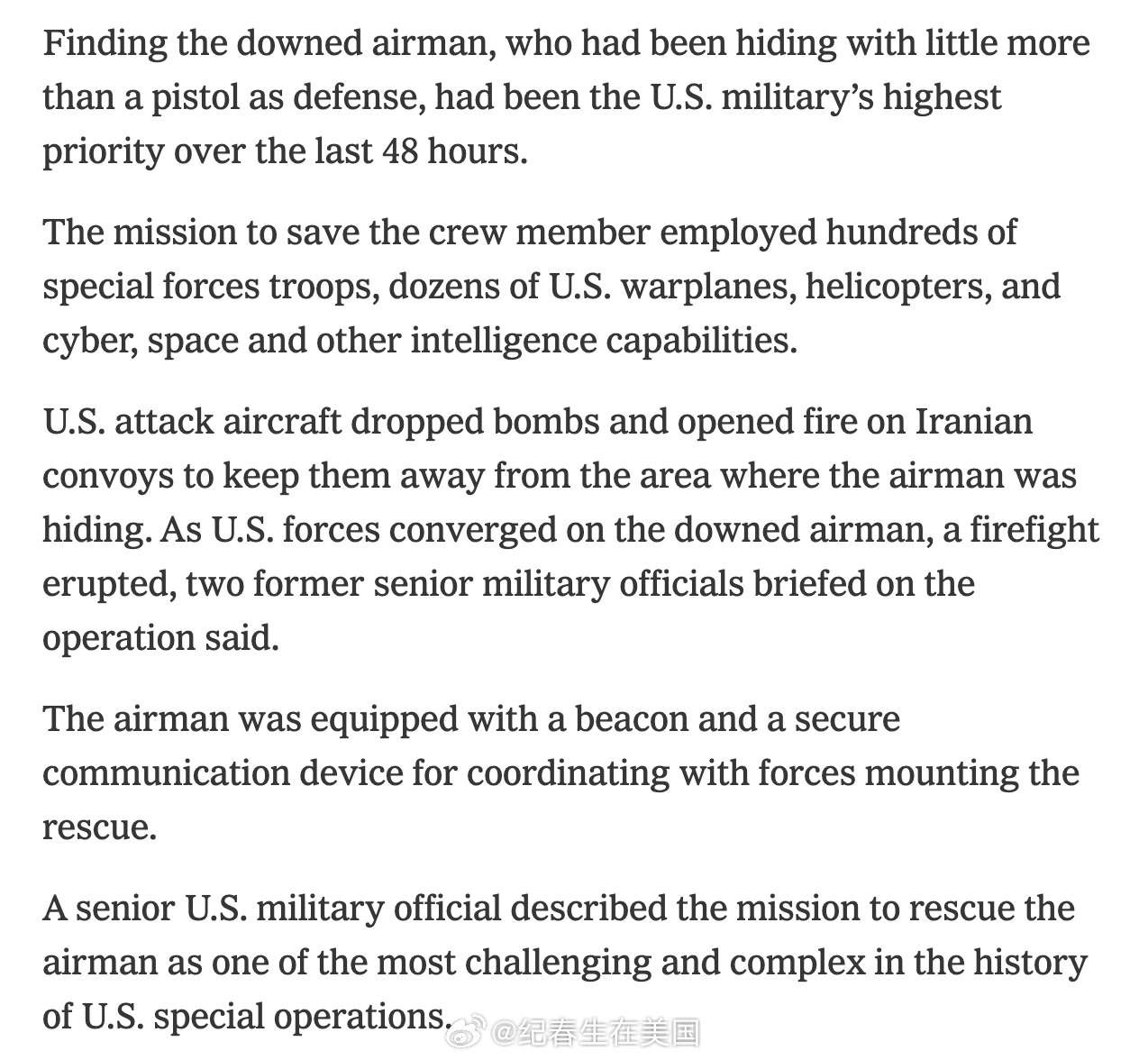 Finding the downed airman, who had been hiding with little more than a pistol as defense, had been the U.S. military's highest priority over the last 48 hours.

The mission to save the crew member employed hundreds of special forces troops, dozens of U.S. warplanes, helicopters, and cyber, space and other intelligence capabilities.

U.S. attack aircraft dropped bombs and opened fire on Iranian convoys to keep them away from the area where the airman was hiding. As U.S. forces converged on the downed airman, a firefight erupted, two former senior military officials briefed on the operation said.

The airman was equipped with a beacon and a secure communication device for coordinating with forces mounting the rescue.

A senior U.S. military official described the mission to rescue the airman as one of the most challenging and complex in the history of U.S. special operations.

@纪春生在美国